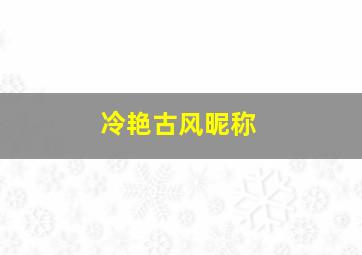 冷艳古风昵称